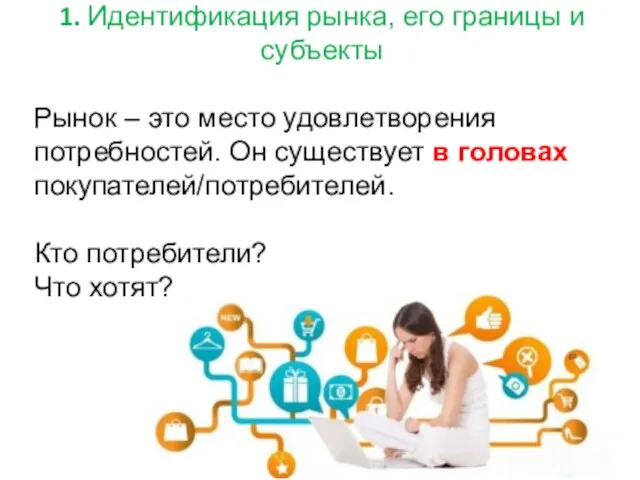 1. Идентификация рынка, его границы и субъекты

Рынок – это место удовлетворения потребностей. Он существует в головах покупателей/потребителей.

Кто потребители?
Что хотят?

NEW